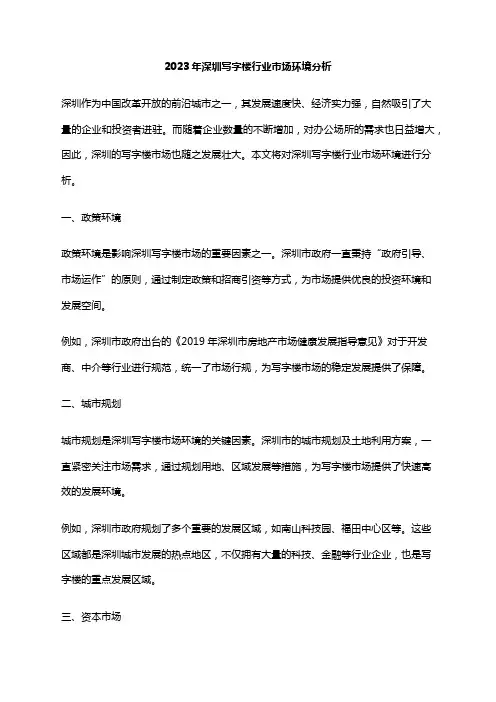 2023年深圳写字楼行业市场环境分析

深圳作为中国改革开放的前沿城市之一，其发展速度快、经济实力强，自然吸引了大量的企业和投资者进驻。而随着企业数量的不断增加，对办公场所的需求也日益增大，因此，深圳的写字楼市场也随之发展壮大。本文将对深圳写字楼行业市场环境进行分析。

一、政策环境

政策环境是影响深圳写字楼市场的重要因素之一。深圳市政府一直秉持“政府引导、市场运作”的原则，通过制定政策和招商引资等方式，为市场提供优良的投资环境和发展空间。

例如，深圳市政府出台的《2019年深圳市房地产市场健康发展指导意见》对于开发商、中介等行业进行规范，统一了市场行规，为写字楼市场的稳定发展提供了保障。

二、城市规划

城市规划是深圳写字楼市场环境的关键因素。深圳市的城市规划及土地利用方案，一直紧密关注市场需求，通过规划用地、区域发展等措施，为写字楼市场提供了快速高效的发展环境。

例如，深圳市政府规划了多个重要的发展区域，如南山科技园、福田中心区等。这些区域都是深圳城市发展的热点地区，不仅拥有大量的科技、金融等行业企业，也是写字楼的重点发展区域。

三、资本市场